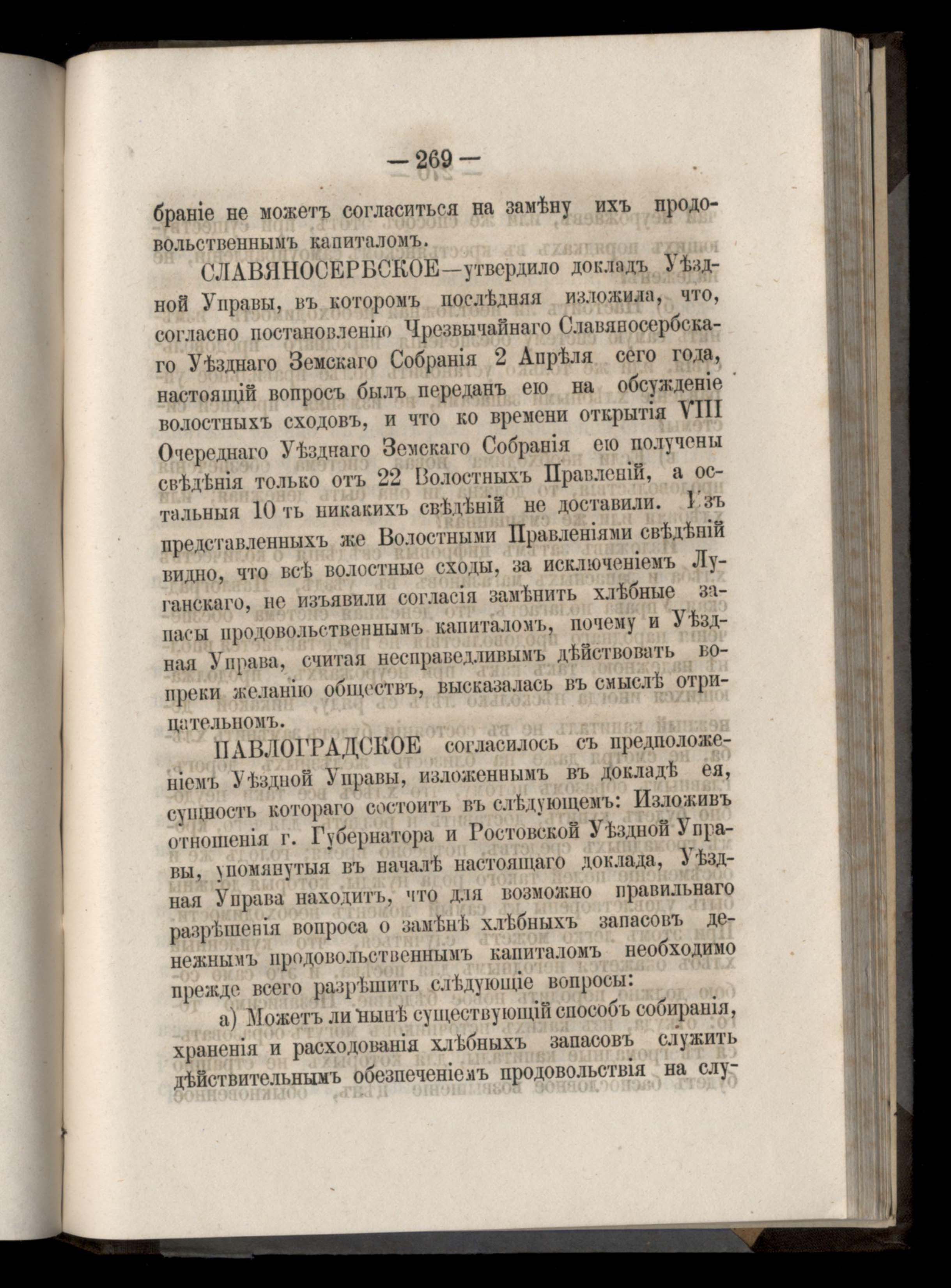 — 269 —

браніе не можетъ согласиться на замѣну ихъ продовольственнымъ капиталомъ.

СЛАВЯНОСЕРБСКОЕ—утвердило докладъ Уѣздной Управы, въ которомъ послѣдняя изложила, что, согласно постановленію Чрезвычайнаго Славяносербскаго Уѣзднаго Земскаго Собранія 2 Апрѣля сего года, настоящій вопросъ былъ переданъ ею на обсужденіе волостныхъ сходовъ, и что ко времени открытія VIII Очереднаго Уѣзднаго Земскаго Собранія ею получены свѣдѣнія только отъ 22 Волостныхъ Правленій, а остальныя 10 ть никакихъ свѣдѣній не доставили. Изъ представленныхъ же Волостными Правленіями свѣдѣній видно, что всѣ волостные сходы, за исключеніемъ Луганскаго, не изъявили согласія замѣнить хлѣбные запасы продовольственнымъ капиталомъ, почему и Уѣздная Управа, считая несправедливымъ дѣйствовать вопреки желанію обществъ, высказалась въ смыслѣ отрицательномъ.

ПАВЛОГРАДСКОЕ согласилось съ предположеніемъ Уѣздной Управы, изложеннымъ въ докладѣ ея, сущность котораго состоитъ въ слѣдующемъ: Изложивъ отношенія г. Губернатора и Ростовской Уѣздной Управы, упомянутыя въ началѣ настоящаго доклада, Уѣздная Управа находитъ, что для возможно правильнаго разрѣшенія вопроса о замѣнѣ хлѣбныхъ запасовъ денежнымъ продовольственнымъ капиталомъ необходимо прежде всего разрѣшить слѣдующіе вопросы:

а) Можетъ ли нынѣ существующій способъ собиранія, храненія и расходованія хлѣбныхъ запасовъ служить дѣйствительнымъ обезпеченіемъ продовольствія на слу-